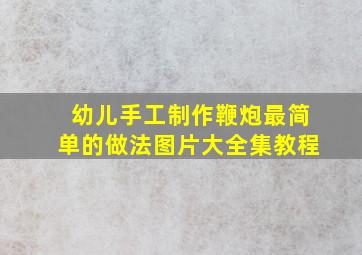 幼儿手工制作鞭炮最简单的做法图片大全集教程